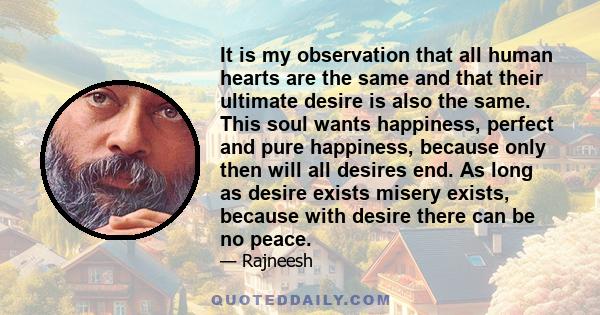 It is my observation that all human hearts are the same and that their ultimate desire is also the same. This soul wants happiness, perfect and pure happiness, because only then will all desires end. As long as desire exists misery exists, because with desire there can be no peace.

— Rajneesh

QUOTEDDAILY.COM